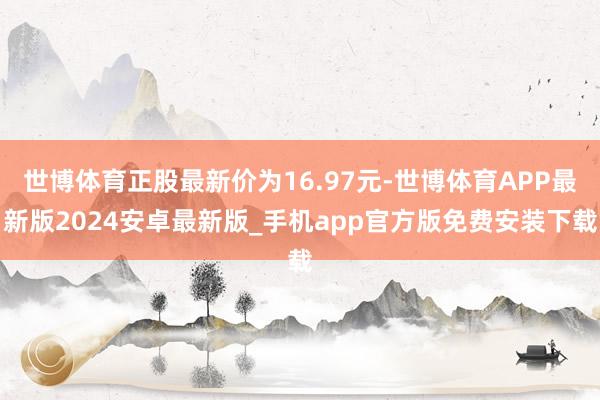 世博体育正股最新价为16.97元-世博体育APP最新版2024安卓最新版_手机app官方版免费安装下载